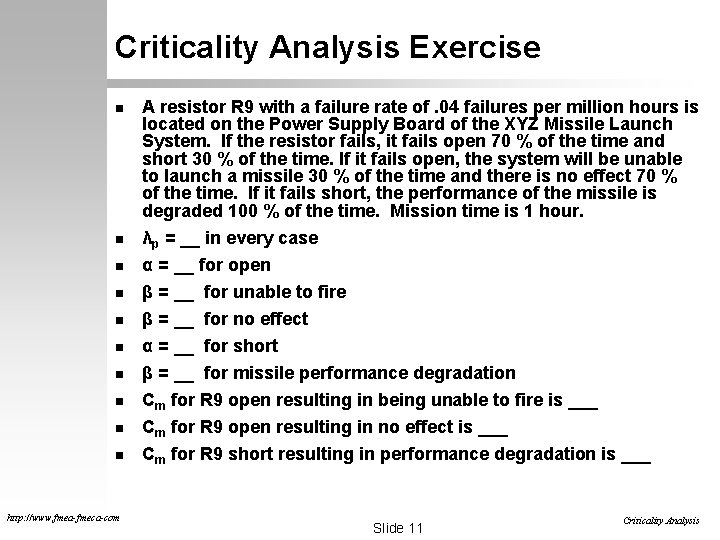 Criticality Analysis Exercise

- A resistor R9 with a failure rate of .04 failures per million hours is located on the Power Supply Board of the XYZ Missile Launch System. If the resistor fails, it fails open 70 % of the time and short 30 % of the time. If it fails open, the system will be unable to launch a missile 30 % of the time and there is no effect 70 % of the time. If it fails short, the performance of the missile is degraded 100 % of the time. Mission time is 1 hour.
- $\lambda_p$ = __ in every case
- α = __ for open
- β = __ for unable to fire
- β = __ for no effect
- α = __ for short
- β = __ for missile performance degradation
- $C_m$ for R9 open resulting in being unable to fire is ___
- $C_m$ for R9 open resulting in no effect is ___
- $C_m$ for R9 short resulting in performance degradation is ___

http://www.fmea-fmeca.com

Slide 11

Criticality Analysis